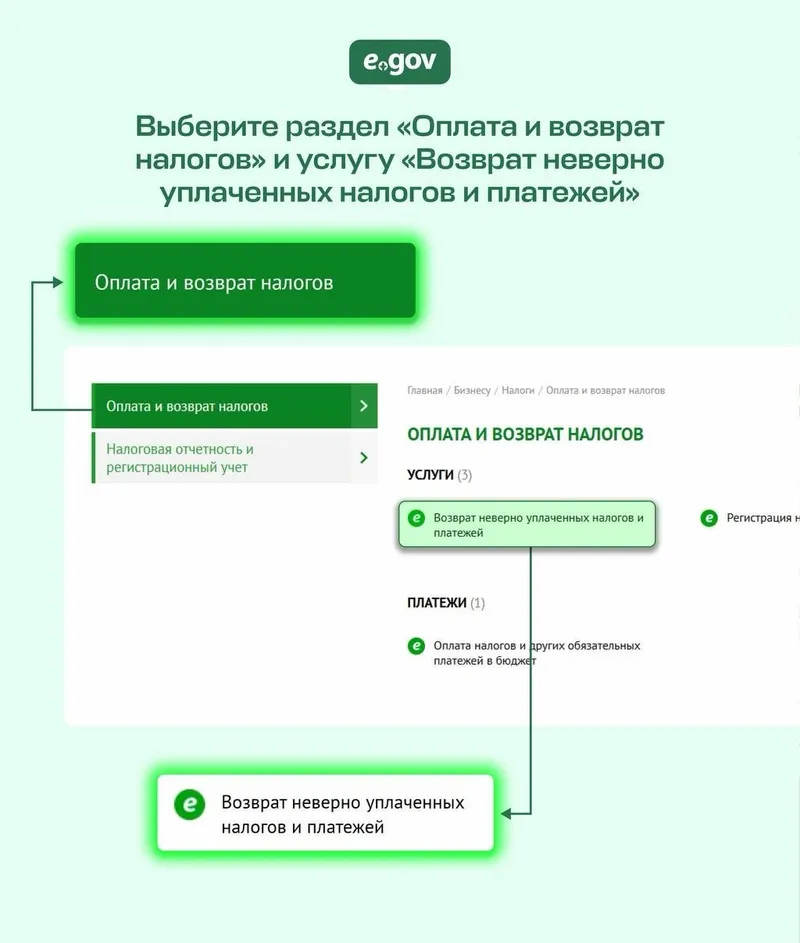 egov

Выберите раздел «Оплата и возврат налогов» и услугу «Возврат неверно уплаченных налогов и платежей»

Оплата и возврат налогов

Оплата и возврат налогов

Налоговая отчетность и регистрационный учет

Главная / Бизнесу / Налоги / Оплата и возврат налогов

ОПЛАТА И ВОЗВРАТ НАЛОГОВ

УСЛУГИ (3)

Возврат неверно уплаченных налогов и платежей

Регистрация н

ПЛАТЕЖИ (1)

Оплата налогов и других обязательных платежей в бюджет

Возврат неверно уплаченных налогов и платежей